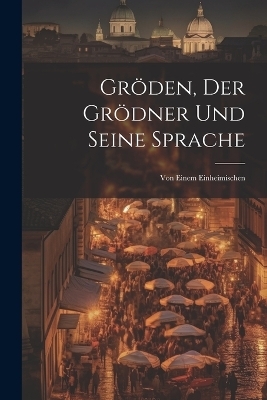 Gröden, Der Grödner Und Seine Sprache

Von Einem Einheimischen